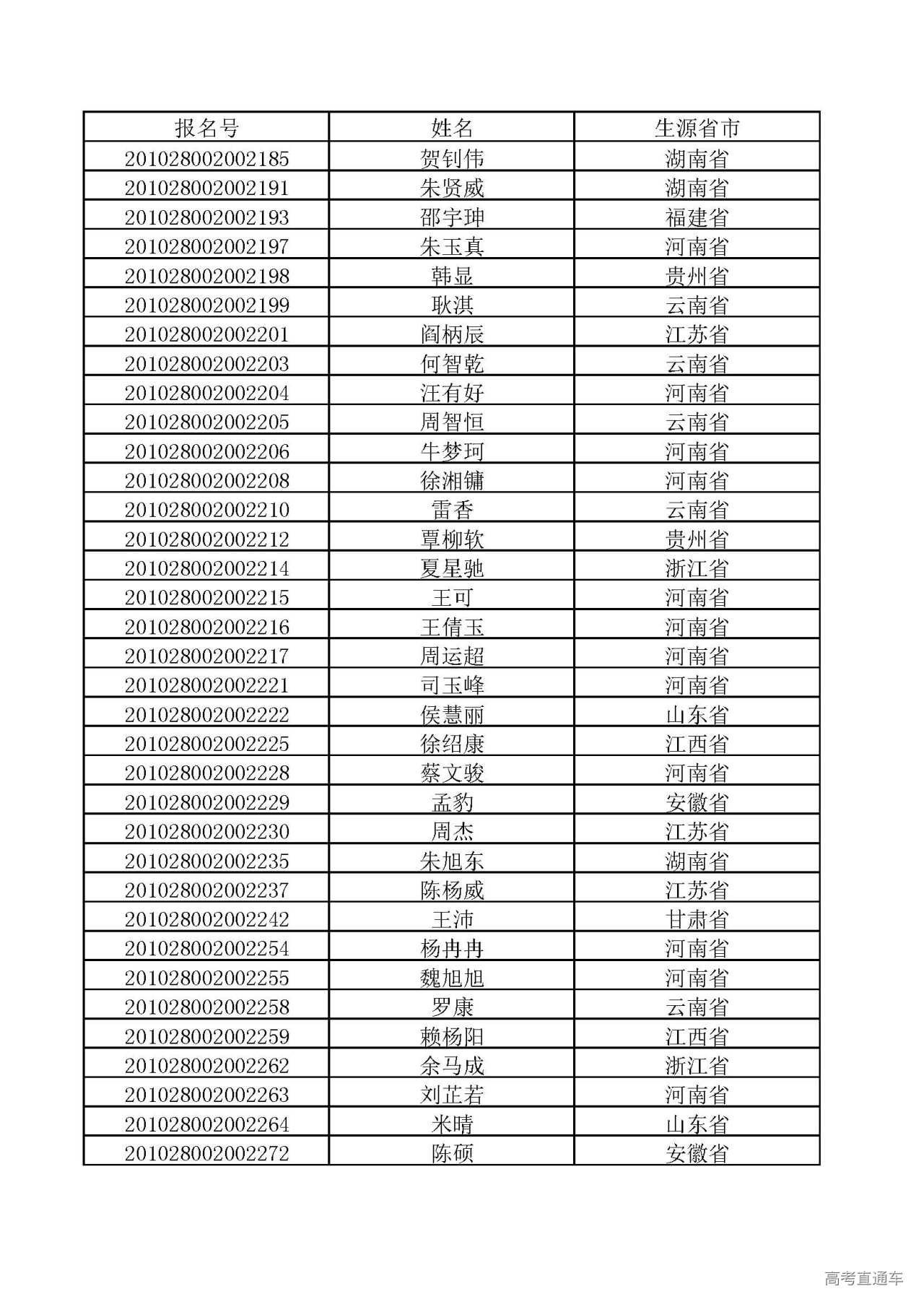 | 报名号 | 姓名 | 生源省市 |
|---|---|---|
| 201028002002185 | 贺钊伟 | 湖南省 |
| 201028002002191 | 朱贤威 | 湖南省 |
| 201028002002193 | 邵宇珅 | 福建省 |
| 201028002002197 | 朱玉真 | 河南省 |
| 201028002002198 | 韩显 | 贵州省 |
| 201028002002199 | 耿淇 | 云南省 |
| 201028002002201 | 阎柄辰 | 江苏省 |
| 201028002002203 | 何智乾 | 云南省 |
| 201028002002204 | 汪有好 | 河南省 |
| 201028002002205 | 周智恒 | 云南省 |
| 201028002002206 | 牛梦珂 | 河南省 |
| 201028002002208 | 徐湘镛 | 河南省 |
| 201028002002210 | 雷香 | 云南省 |
| 201028002002212 | 覃柳软 | 贵州省 |
| 201028002002214 | 夏星驰 | 浙江省 |
| 201028002002215 | 王可 | 河南省 |
| 201028002002216 | 王倩玉 | 河南省 |
| 201028002002217 | 周运超 | 河南省 |
| 201028002002221 | 司玉峰 | 河南省 |
| 201028002002222 | 侯慧丽 | 山东省 |
| 201028002002225 | 徐绍康 | 江西省 |
| 201028002002228 | 蔡文骏 | 河南省 |
| 201028002002229 | 孟豹 | 安徽省 |
| 201028002002230 | 周杰 | 江苏省 |
| 201028002002235 | 朱旭东 | 湖南省 |
| 201028002002237 | 陈杨威 | 江苏省 |
| 201028002002242 | 王沛 | 甘肃省 |
| 201028002002254 | 杨冉冉 | 河南省 |
| 201028002002255 | 魏旭旭 | 河南省 |
| 201028002002258 | 罗康 | 云南省 |
| 201028002002259 | 赖杨阳 | 江西省 |
| 201028002002262 | 余马成 | 浙江省 |
| 201028002002263 | 刘芷若 | 河南省 |
| 201028002002264 | 米晴 | 山东省 |
| 201028002002272 | 陈硕 | 安徽省 |

高考直通车